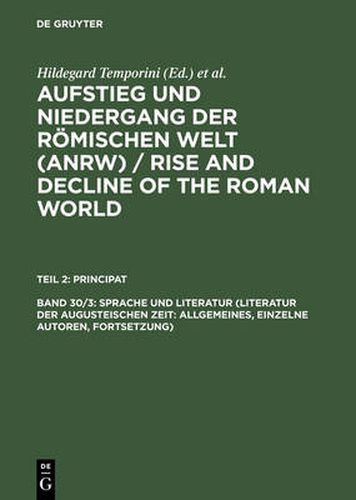 DE GRUYTER

Hildegard Temporini (Ed.) et al.

AUFSTIEG UND NIEDERGANG DER RÖMISCHEN WELT (ANRW) / RISE AND DECLINE OF THE ROMAN WORLD

TEIL 2: PRINCIPAT

BAND 30/3: SPRACHE UND LITERATUR (LITERATUR DER AUGUSTEISCHEN ZEIT: ALLGEMEINES, EINZELNE AUTOREN, FORTSETZUNG)

DE
G